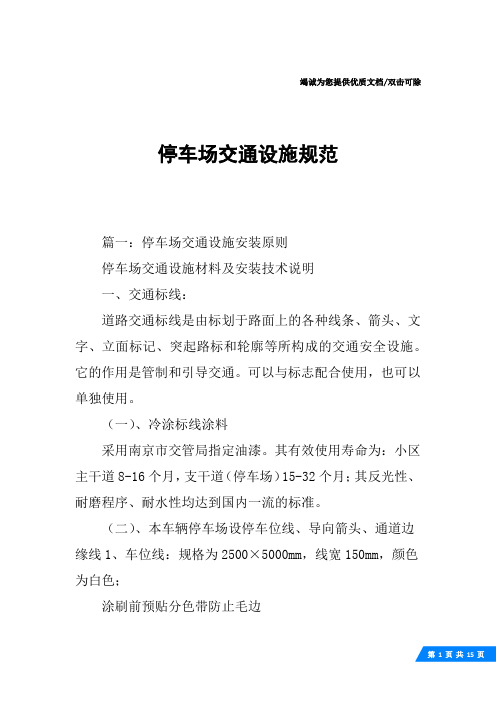 竭诚为您提供优质文档/双击可除

停车场交通设施规范

篇一：停车场交通设施安装原则

停车场交通设施材料及安装技术说明

一、交通标线：

道路交通标线是由标划于路面上的各种线条、箭头、文字、立面标记、突起路标和轮廓等所构成的交通安全设施。它的作用是管制和引导交通。可以与标志配合使用，也可以单独使用。

（一）、冷涂标线涂料

采用南京市交管局指定油漆。其有效使用寿命为：小区主干道8-16个月，支干道（停车场）15-32个月；其反光性、耐磨程序、耐水性均达到国内一流的标准。

（二）、本车辆停车场设停车位线、导向箭头、通道边缘线1、车位线：规格为2500×5000mm，线宽150mm，颜色为白色；

涂刷前预贴分色带防止毛边

第 1 页 共 15 页